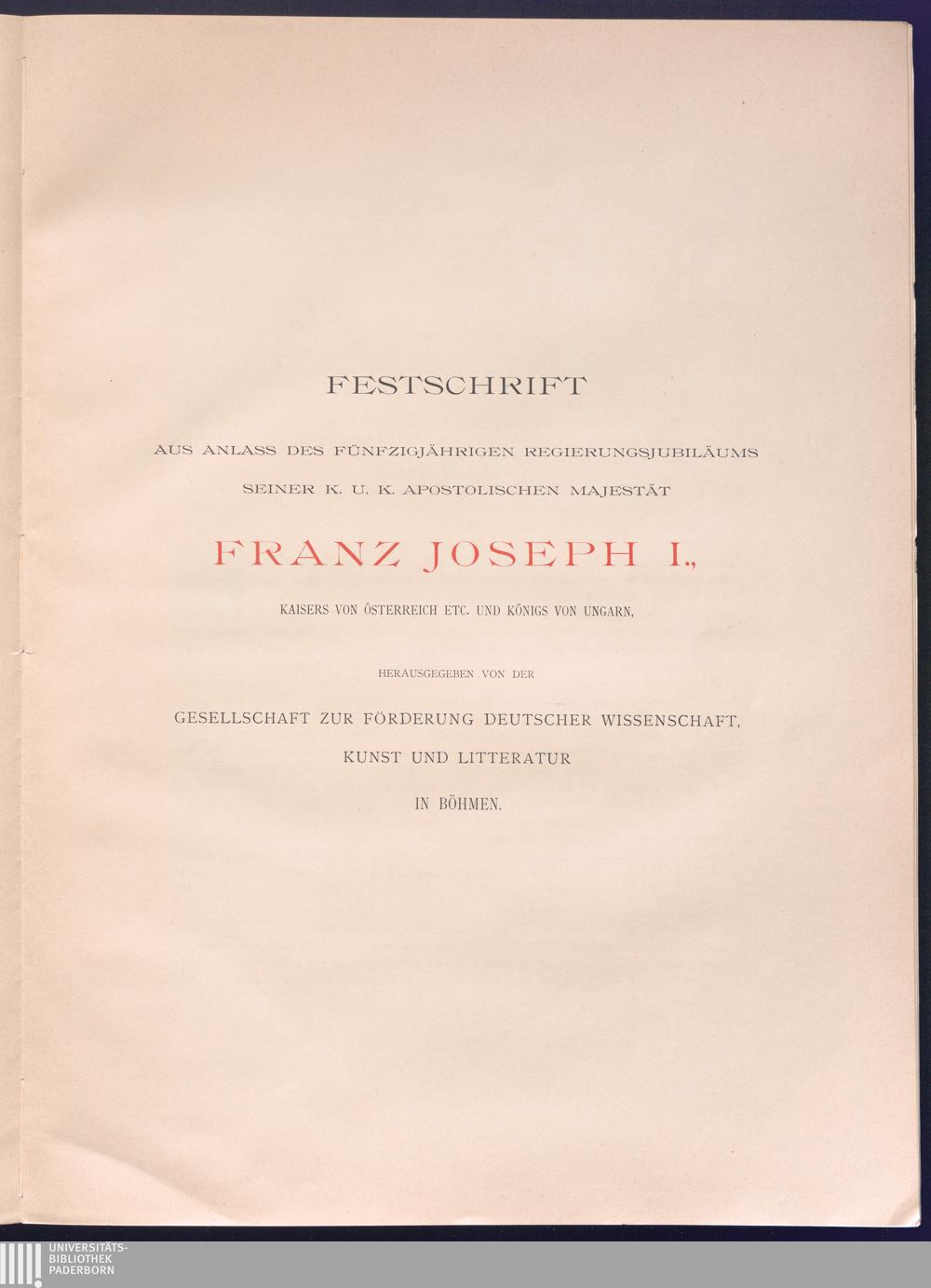 FESTSCHRIFT

AUS ANLASS DES FÜNFZIGJÄHRIGEN REGIERUNGSJUBILÄUMS

SEINER K. U. K. APOSTOLISCHEN MAJESTÄT

FRANZ JOSEPH I.,

KAISERS VON ÖSTERREICH ETC. UND KÖNIGS VON UNGARN,

HERAUSGEGEBEN VON DER

GESELLSCHAFT ZUR FÖRDERUNG DEUTSCHER WISSENSCHAFT,

KUNST UND LITTERATUR

IN BÖHMEN.

UNIVERSITÄTS-
BIBLIOTHEK
PADERBORN